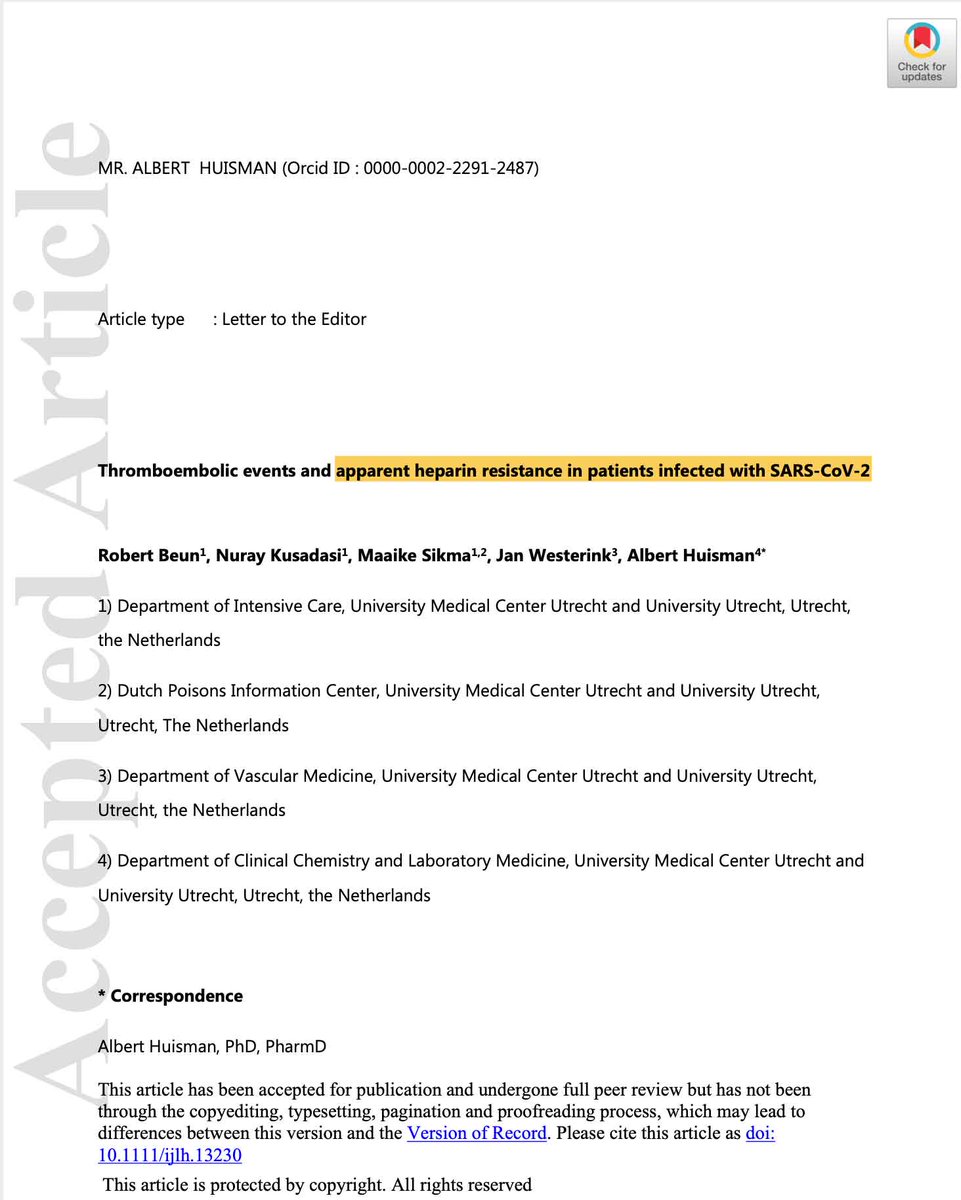 Check for updates

MR. ALBERT HUISMAN (Orcid ID : 0000-0002-2291-2487)

Article type : Letter to the Editor

Thromboembolic events and apparent heparin resistance in patients infected with SARS-CoV-2

Robert Beun$^{1}$, Nuray Kusadasi$^{1}$, Maaike Sikma$^{1,2}$, Jan Westerink$^{3}$, Albert Huisman$^{4*}$

1) Department of Intensive Care, University Medical Center Utrecht and University Utrecht, Utrecht, the Netherlands

2) Dutch Poisons Information Center, University Medical Center Utrecht and University Utrecht, Utrecht, The Netherlands

3) Department of Vascular Medicine, University Medical Center Utrecht and University Utrecht, Utrecht, the Netherlands

4) Department of Clinical Chemistry and Laboratory Medicine, University Medical Center Utrecht and University Utrecht, Utrecht, the Netherlands

* Correspondence

Albert Huisman, PhD, PharmD

This article has been accepted for publication and undergone full peer review but has not been through the copyediting, typesetting, pagination and proofreading process, which may lead to differences between this version and the Version of Record. Please cite this article as doi: 10.1111/ijlh.13230

This article is protected by copyright. All rights reserved

Accepted Article